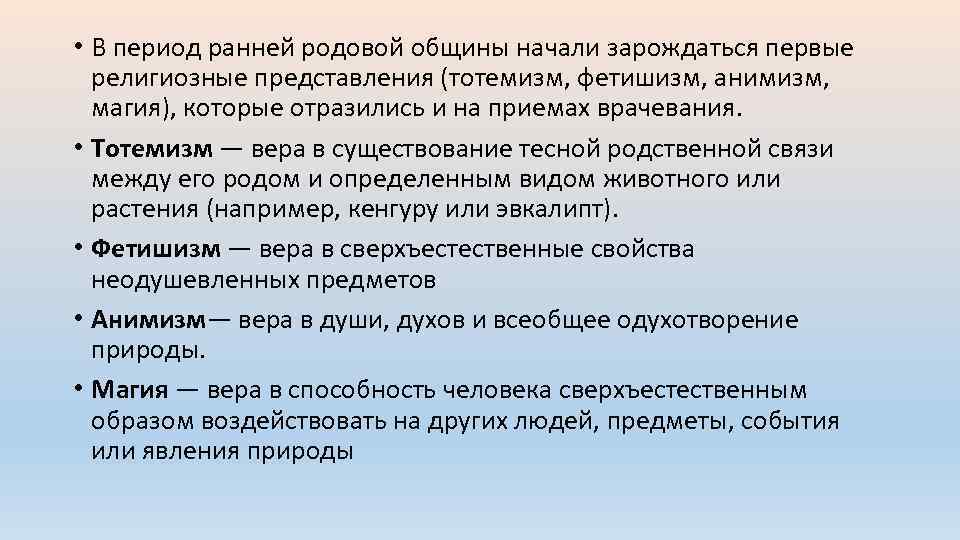 • В период ранней родовой общины начали зарождаться первые религиозные представления (тотемизм, фетишизм, анимизм, магия), которые отразились и на приемах врачевания.

• Тотемизм — вера в существование тесной родственной связи между его родом и определенным видом животного или растения (например, кенгуру или эвкалипт).

• Фетишизм — вера в сверхъестественные свойства неодушевленных предметов

• Анимизм— вера в души, духов и всеобщее одухотворение природы.

• Магия — вера в способность человека сверхъестественным образом воздействовать на других людей, предметы, события или явления природы